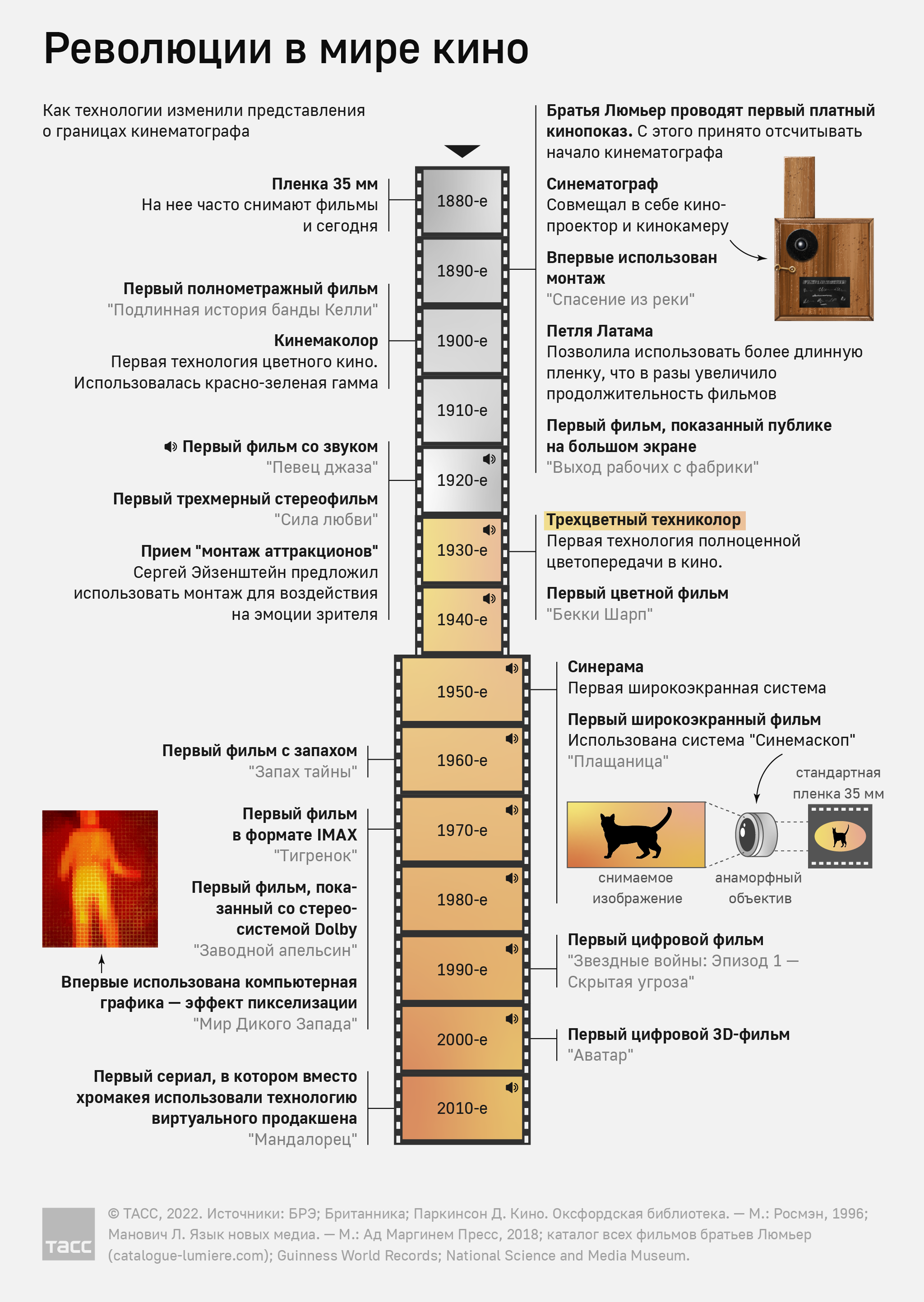 Революции в мире кино

Как технологии изменили представления о границах кинематографа

Пленка 35 мм
На нее часто снимают фильмы и сегодня

Первый полнометражный фильм
"Подлинная история банды Келли"

Кинемаколор
Первая технология цветного кино. Использовалась красно-зеленая гамма

Первый фильм со звуком
"Певец джаза"

Первый трехмерный стереофильм
"Сила любви"

Прием "монтаж аттракционов"
Сергей Эйзенштейн предложил использовать монтаж для воздействия на эмоции зрителя

Первый фильм с запахом
"Запах тайны"

Первый фильм в формате IMAX
"Тигренок"

Первый фильм, показанный со стереосистемой Dolby
"Заводной апельсин"

Впервые использована компьютерная графика — эффект пикселизации
"Мир Дикого Запада"

Первый сериал, в котором вместо хромакея использовали технологию виртуального продакшена
"Мандалорец"

1880-е
1890-е
1900-е
1910-е
1920-е
1930-е
1940-е
1950-е
1960-е
1970-е
1980-е
1990-е
2000-е
2010-е

Братья Люмьер проводят первый платный кинопоказ. С этого принято отсчитывать начало кинематографа

Синематограф
Совмещал в себе кинопроектор и кинокамеру

Впервые использован монтаж
"Спасение из реки"

Петля Латама
Позволила использовать более длинную пленку, что в разы увеличило продолжительность фильмов

Первый фильм, показанный публике на большом экране
"Выход рабочих с фабрики"

Трехцветный техниколор
Первая технология полноценной цветопередачи в кино.

Первый цветной фильм
"Бекки Шарп"

Синерама
Первая широкоэкранная система

Первый широкоэкранный фильм
Использована система "Синемаскоп"
"Плащаница"

стандартная пленка 35 мм
снимаемое изображение
анаморфный объектив

Первый цифровой фильм
"Звездные войны: Эпизод 1 — Скрытая угроза"

Первый цифровой 3D-фильм
"Аватар"

ТАСС
© ТАСС, 2022. Источники: БРЭ; Британника; Паркинсон Д. Кино. Оксфордская библиотека. — М.: Росмэн, 1996; Манович Л. Язык новых медиа. — М.: Ад Маргинем Пресс, 2018; каталог всех фильмов братьев Люмьер (catalogue-lumiere.com); Guinness World Records; National Science and Media Museum.